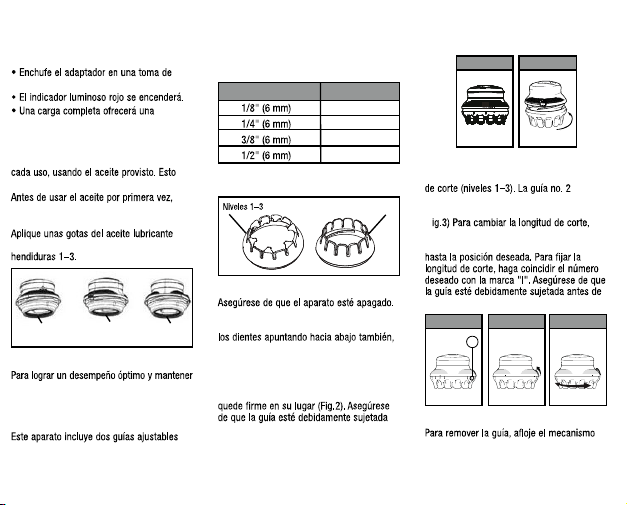 • Enchufe el adaptador en una toma de

• El indicador luminoso rojo se encenderá.
• Una carga completa ofrecerá una

cada uso, usando el aceite provisto. Esto

Antes de usar el aceite por primera vez,

Aplique unas gotas del aceite lubricante

hendiduras 1–3.

Para lograr un desempeño óptimo y mantener

Este aparato incluye dos guías ajustables

| | |
|---|---|
| 1/8" (6 mm) | |
| 1/4" (6 mm) | |
| 3/8" (6 mm) | |
| 1/2" (6 mm) | |

Niveles 1–3

Asegúrese de que el aparato esté apagado.

los dientes apuntando hacia abajo también,

quede firme en su lugar (Fig.2). Asegúrese de que la guía esté debidamente sujetada

de corte (niveles 1–3). La guía no. 2

ig.3) Para cambiar la longitud de corte,

hasta la posición deseada. Para fijar la longitud de corte, haga coincidir el número deseado con la marca "I". Asegúrese de que la guía esté debidamente sujetada antes de

Para remover la guía, afloje el mecanismo